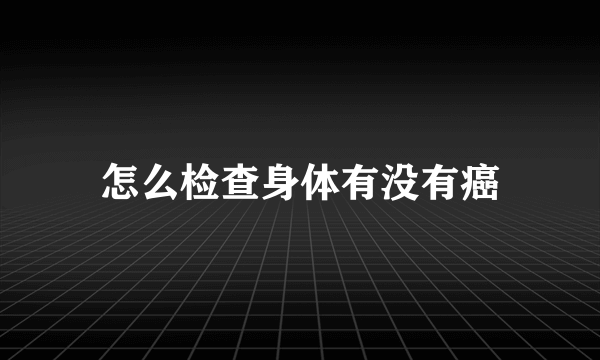 怎么检查身体有没有癌